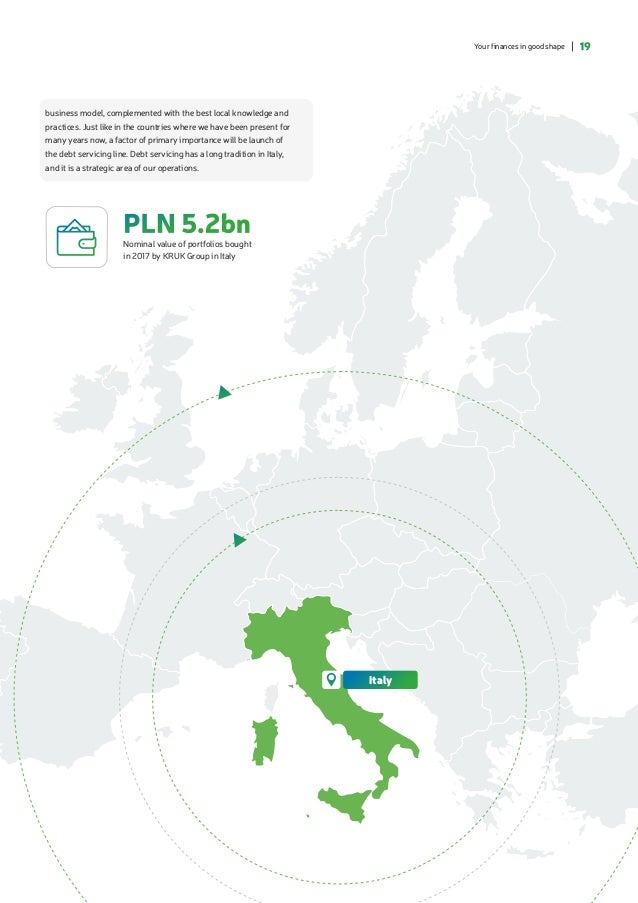 Your finances in good shape | 19

business model, complemented with the best local knowledge and practices. Just like in the countries where we have been present for many years now, a factor of primary importance will be launch of the debt servicing line. Debt servicing has a long tradition in Italy, and it is a strategic area of our operations.

PLN 5.2bn

Nominal value of portfolios bought in 2017 by KRUK Group in Italy

Italy